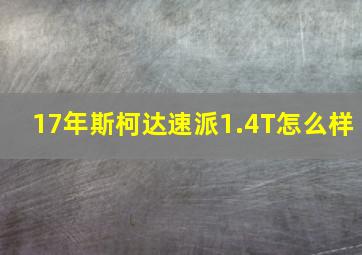 17年斯柯达速派1.4T怎么样